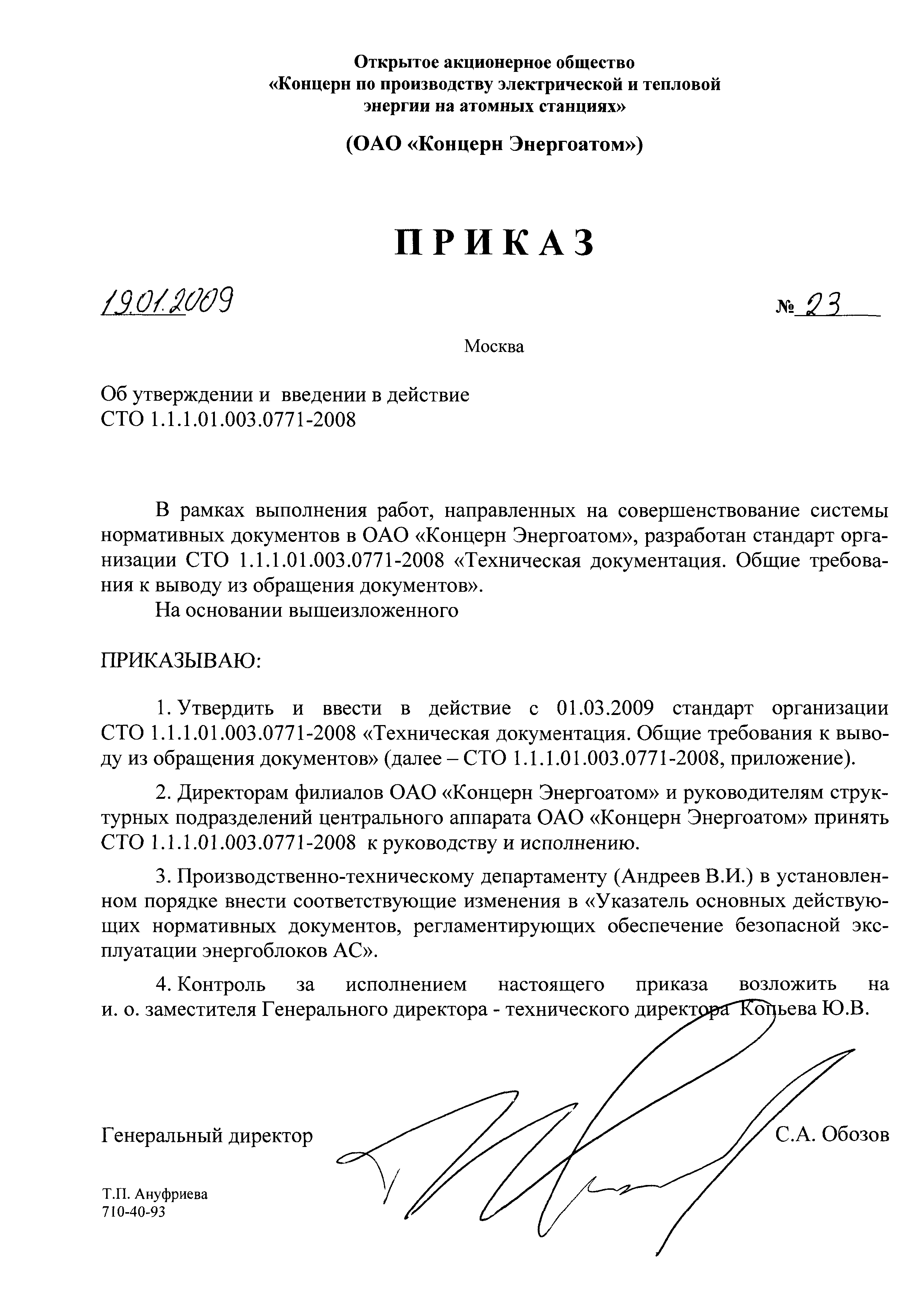 Открытое акционерное общество
«Концерн по производству электрической и тепловой энергии на атомных станциях»

(ОАО «Концерн Энергоатом»)

ПРИКАЗ

19.01.2009 № 23

Москва

Об утверждении и введении в действие
СТО 1.1.1.01.003.0771-2008

В рамках выполнения работ, направленных на совершенствование системы нормативных документов в ОАО «Концерн Энергоатом», разработан стандарт организации СТО 1.1.1.01.003.0771-2008 «Техническая документация. Общие требования к выводу из обращения документов».

На основании вышеизложенного

ПРИКАЗЫВАЮ:

1. Утвердить и ввести в действие с 01.03.2009 стандарт организации СТО 1.1.1.01.003.0771-2008 «Техническая документация. Общие требования к выводу из обращения документов» (далее – СТО 1.1.1.01.003.0771-2008, приложение).

2. Директорам филиалов ОАО «Концерн Энергоатом» и руководителям структурных подразделений центрального аппарата ОАО «Концерн Энергоатом» принять СТО 1.1.1.01.003.0771-2008 к руководству и исполнению.

3. Производственно-техническому департаменту (Андреев В.И.) в установленном порядке внести соответствующие изменения в «Указатель основных действующих нормативных документов, регламентирующих обеспечение безопасной эксплуатации энергоблоков АС».

4. Контроль за исполнением настоящего приказа возложить на и. о. заместителя Генерального директора - технического директора Копьева Ю.В.

Генеральный директор С.А. Обозов

Т.П. Ануфриева
710-40-93